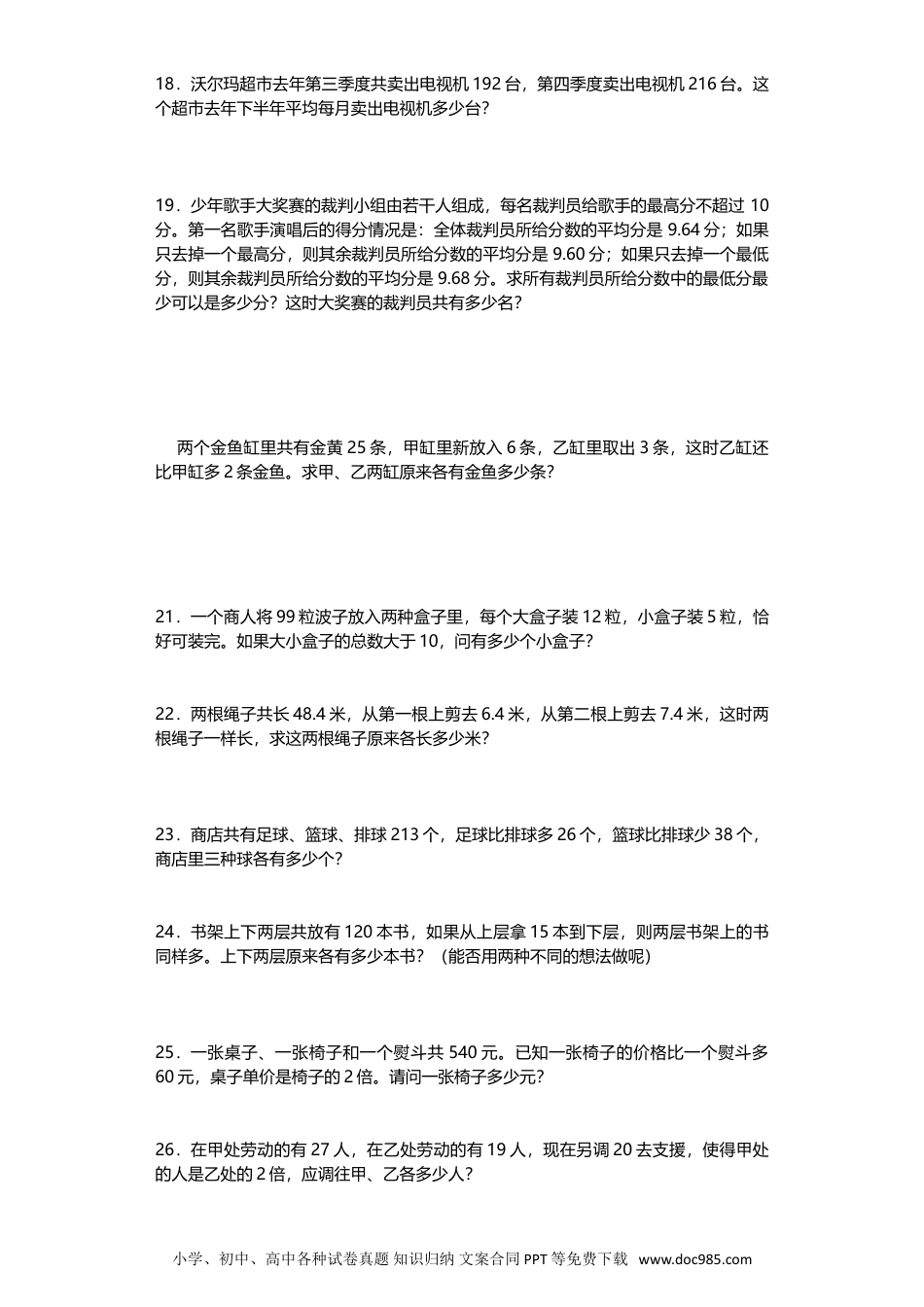 18．沃尔玛超市去年第三季度共卖出电视机 192 台，第四季度卖出电视机 216 台。这个超市去年下半年平均每月卖出电视机多少台？

19．少年歌手大奖赛的裁判小组由若干人组成，每名裁判员给歌手的最高分不超过 10 分。第一名歌手演唱后的得分情况是：全体裁判员所给分数的平均分是 9.64 分；如果只去掉一个最高分，则其余裁判员所给分数的平均分是 9.60 分；如果只去掉一个最低分，则其余裁判员所给分数的平均分是 9.68 分。求所有裁判员所给分数中的最低分最少可以是多少分？这时大奖赛的裁判员共有多少名？

两个金鱼缸里共有金黄 25 条，甲缸里新放入 6 条，乙缸里取出 3 条，这时乙缸还比甲缸多 2 条金鱼。求甲、乙两缸原来各有金鱼多少条？

21．一个商人将 99 粒波子放入两种盒子里，每个大盒子装 12 粒，小盒子装 5 粒，恰好可装完。如果大小盒子的总数大于 10，问有多少个小盒子？

22．两根绳子共长 48.4 米，从第一根上剪去 6.4 米，从第二根上剪去 7.4 米，这时两根绳子一样长，求这两根绳子原来各长多少米？

23．商店共有足球、篮球、排球 213 个，足球比排球多 26 个，篮球比排球少 38 个，商店里三种球各有多少个？

24．书架上下两层共放有 120 本书，如果从上层拿 15 本到下层，则两层书架上的书同样多。上下两层原来各有多少本书？（能否用两种不同的想法做呢）

25．一张桌子、一张椅子和一个熨斗共 540 元。已知一张椅子的价格比一个熨斗多 60 元，桌子单价是椅子的 2 倍。请问一张椅子多少元？

26．在甲处劳动的有 27 人，在乙处劳动的有 19 人，现在另调 20 去支援，使得甲处的人是乙处的 2 倍，应调往甲、乙各多少人？

小学、初中、高中各种试卷真题 知识归纳 文案合同 PPT 等免费下载 www.doc985.com